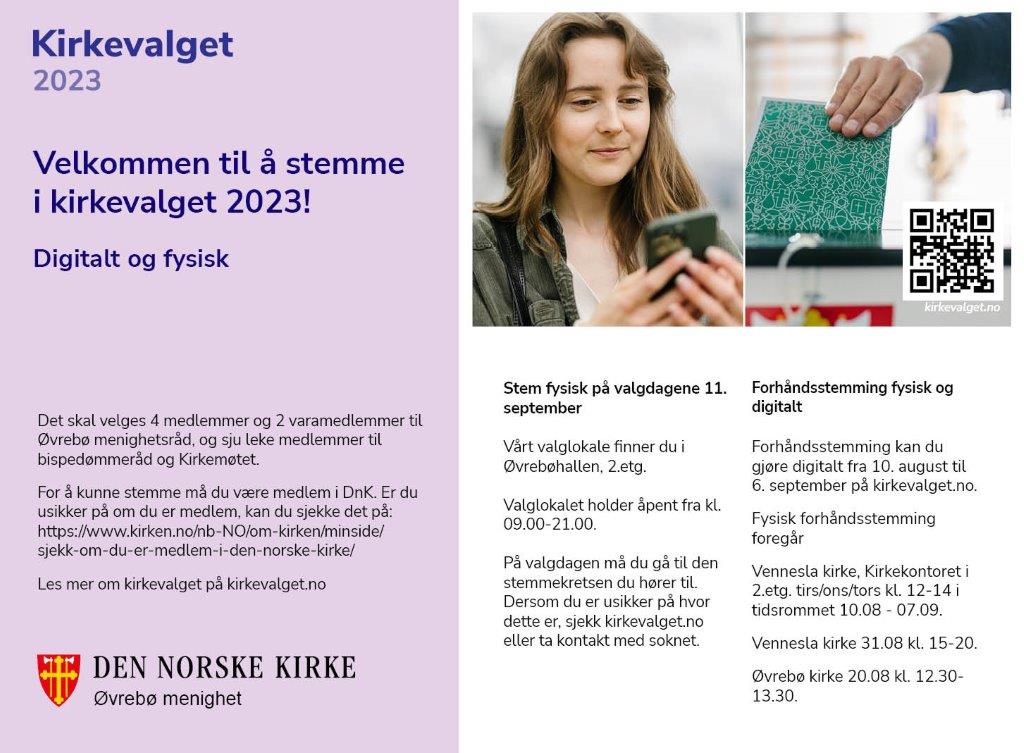 Kirkevalget
2023

Velkommen til å stemme i kirkevalget 2023!

Digitalt og fysisk

Det skal velges 4 medlemmer og 2 varamedlemmer til Øvrebø menighetsråd, og sju leke medlemmer til bispedømmeråd og Kirkemøtet.

For å kunne stemme må du være medlem i DnK. Er du usikker på om du er medlem, kan du sjekke det på: https://www.kirken.no/nb-NO/om-kirken/minside/sjekk-om-du-er-medlem-i-den-norske-kirke/

Les mer om kirkevalget på kirkevalget.no

DEN NORSKE KIRKE
Øvrebø menighet

kirkevalget.no

Stem fysisk på valgdagene 11. september

Vårt valglokale finner du i Øvrebøhallen, 2.etg.

Valglokalet holder åpent fra kl. 09.00-21.00.

På valgdagen må du gå til den stemmekretsen du hører til. Dersom du er usikker på hvor dette er, sjekk kirkevalget.no eller ta kontakt med soknet.

Forhåndsstemming fysisk og digitalt

Forhåndsstemming kan du gjøre digitalt fra 10. august til 6. september på kirkevalget.no.

Fysisk forhåndsstemming foregår

Vennesla kirke, Kirkekontoret i 2.etg. tirs/ons/tors kl. 12-14 i tidsrommet 10.08 - 07.09.

Vennesla kirke 31.08 kl. 15-20.

Øvrebø kirke 20.08 kl. 12.30-13.30.